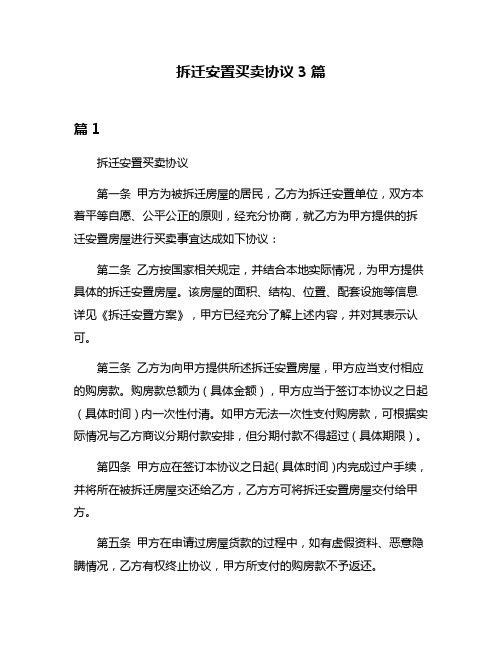 拆迁安置买卖协议 3 篇

篇 1

拆迁安置买卖协议

第一条 甲方为被拆迁房屋的居民，乙方为拆迁安置单位，双方本着平等自愿、公平公正的原则，经充分协商，就乙方为甲方提供的拆迁安置房屋进行买卖事宜达成如下协议：

第二条 乙方按国家相关规定，并结合本地实际情况，为甲方提供具体的拆迁安置房屋。该房屋的面积、结构、位置、配套设施等信息详见《拆迁安置方案》，甲方已经充分了解上述内容，并对其表示认可。

第三条 乙方为向甲方提供所述拆迁安置房屋，甲方应当支付相应的购房款。购房款总额为（具体金额），甲方应当于签订本协议之日起（具体时间）内一次性付清。如甲方无法一次性支付购房款，可根据实际情况与乙方商议分期付款安排，但分期付款不得超过（具体期限）。

第四条 甲方应在签订本协议之日起（具体时间）内完成过户手续，并将所在被拆迁房屋交还给乙方，乙方方可将拆迁安置房屋交付给甲方。

第五条 甲方在申请过房屋贷款的过程中，如有虚假资料、恶意隐瞒情况，乙方有权终止协议，甲方所支付的购房款不予返还。